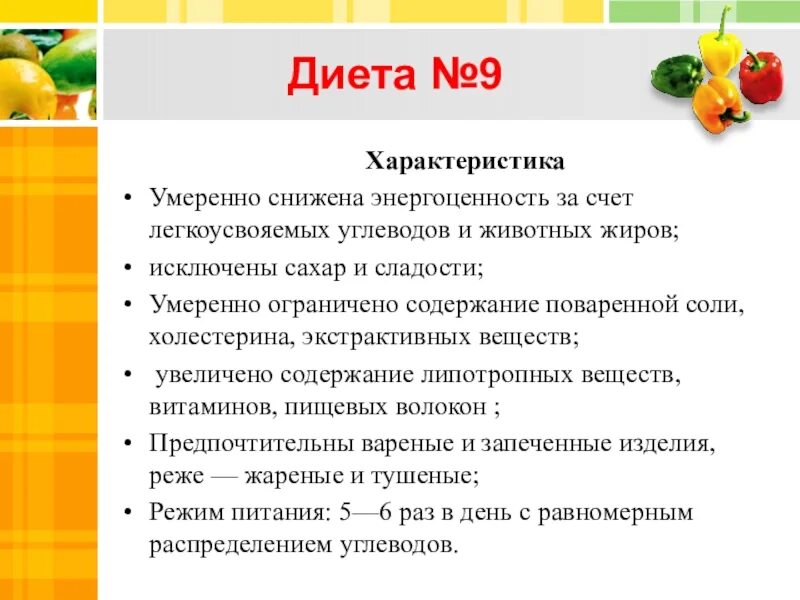 Диета №9

Характеристика

• Умеренно снижена энергоценность за счет легкоусвояемых углеводов и животных жиров;
• исключены сахар и сладости;
• Умеренно ограничено содержание поваренной соли, холестерина, экстрактивных веществ;
• увеличено содержание липотропных веществ, витаминов, пищевых волокон ;
• Предпочтительны вареные и запеченные изделия, реже — жареные и тушеные;
• Режим питания: 5—6 раз в день с равномерным распределением углеводов.